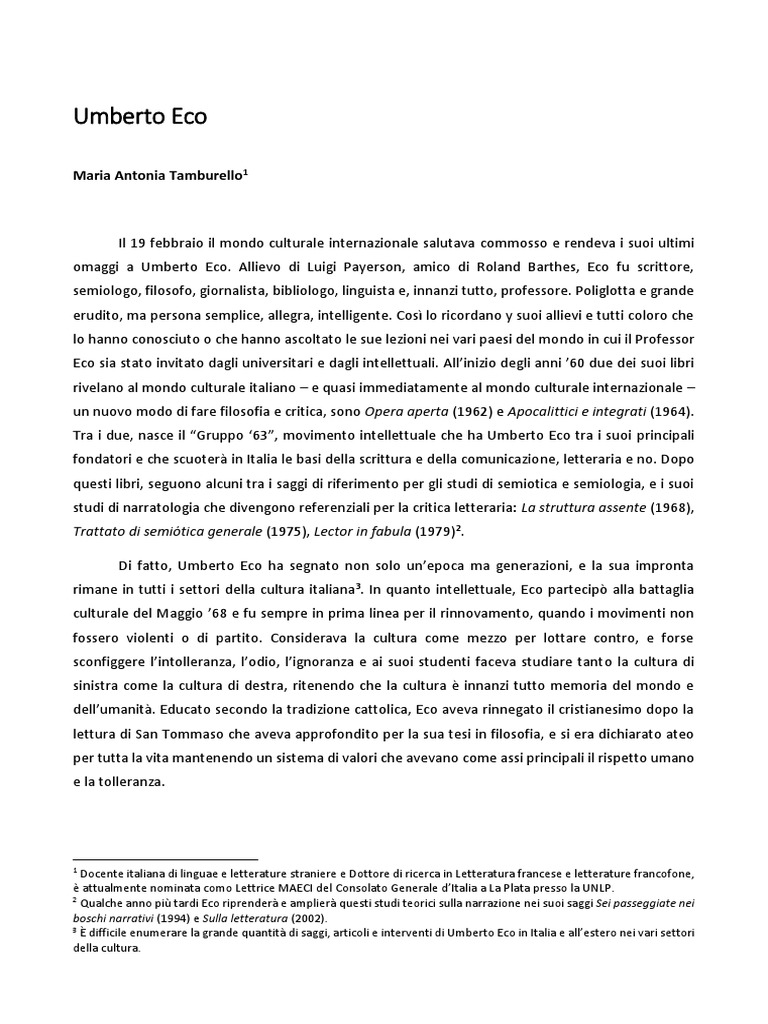 Umberto Eco

Maria Antonia Tamburello$^1$

Il 19 febbraio il mondo culturale internazionale salutava commosso e rendeva i suoi ultimi omaggi a Umberto Eco. Allievo di Luigi Payerson, amico di Roland Barthes, Eco fu scrittore, semiologo, filosofo, giornalista, bibliologo, linguista e, innanzi tutto, professore. Poliglotta e grande erudito, ma persona semplice, allegra, intelligente. Così lo ricordano y suoi allievi e tutti coloro che lo hanno conosciuto o che hanno ascoltato le sue lezioni nei vari paesi del mondo in cui il Professor Eco sia stato invitato dagli universitari e dagli intellettuali. All'inizio degli anni '60 due dei suoi libri rivelano al mondo culturale italiano – e quasi immediatamente al mondo culturale internazionale – un nuovo modo di fare filosofia e critica, sono Opera aperta (1962) e Apocalittici e integrati (1964). Tra i due, nasce il "Gruppo '63", movimento intellettuale che ha Umberto Eco tra i suoi principali fondatori e che scuoterà in Italia le basi della scrittura e della comunicazione, letteraria e no. Dopo questi libri, seguono alcuni tra i saggi di riferimento per gli studi di semiotica e semiologia, e i suoi studi di narratologia che divengono referenziali per la critica letteraria: La struttura assente (1968), Trattato di semiótica generale (1975), Lector in fabula (1979)$^2$.

Di fatto, Umberto Eco ha segnato non solo un'epoca ma generazioni, e la sua impronta rimane in tutti i settori della cultura italiana$^3$. In quanto intellettuale, Eco partecipò alla battaglia culturale del Maggio '68 e fu sempre in prima linea per il rinnovamento, quando i movimenti non fossero violenti o di partito. Considerava la cultura come mezzo per lottare contro, e forse sconfiggere l'intolleranza, l'odio, l'ignoranza e ai suoi studenti faceva studiare tanto la cultura di sinistra come la cultura di destra, ritenendo che la cultura è innanzi tutto memoria del mondo e dell'umanità. Educato secondo la tradizione cattolica, Eco aveva rinnegato il cristianesimo dopo la lettura di San Tommaso che aveva approfondito per la sua tesi in filosofia, e si era dichiarato ateo per tutta la vita mantenendo un sistema di valori che avevano come assi principali il rispetto umano e la tolleranza.

$^1$ Docente italiana di linguae e letterature straniere e Dottore di ricerca in Letteratura francese e letterature francofone, è attualmente nominata como Lettrice MAECI del Consolato Generale d'Italia a La Plata presso la UNLP.
$^2$ Qualche anno più tardi Eco riprenderà e amplierà questi studi teorici sulla narrazione nei suoi saggi Sei passeggiate nei boschi narrativi (1994) e Sulla letteratura (2002).
$^3$ È difficile enumerare la grande quantità di saggi, articoli e interventi di Umberto Eco in Italia e all'estero nei vari settori della cultura.